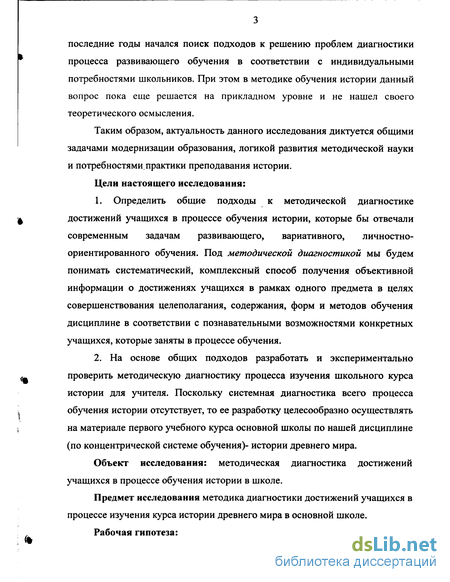 3

последние годы начался поиск подходов к решению проблем диагностики процесса развивающего обучения в соответствии с индивидуальными потребностями школьников. При этом в методике обучения истории данный вопрос пока еще решается на прикладном уровне и не нашел своего теоретического осмысления.

Таким образом, актуальность данного исследования диктуется общими задачами модернизации образования, логикой развития методической науки и потребностями практики преподавания истории.

Цели настоящего исследования:

1. Определить общие подходы к методической диагностике достижений учащихся в процессе обучения истории, которые бы отвечали современным задачам развивающего, вариативного, личностно-ориентированного обучения. Под методической диагностикой мы будем понимать систематический, комплексный способ получения объективной информации о достижениях учащихся в рамках одного предмета в целях совершенствования целеполагания, содержания, форм и методов обучения дисциплине в соответствии с познавательными возможностями конкретных учащихся, которые заняты в процессе обучения.

2. На основе общих подходов разработать и экспериментально проверить методическую диагностику процесса изучения школьного курса истории для учителя. Поскольку системная диагностика всего процесса обучения истории отсутствует, то ее разработку целесообразно осуществлять на материале первого учебного курса основной школы по нашей дисциплине (по концентрической системе обучения)- истории древнего мира.

Объект исследования: методическая диагностика достижений учащихся в процессе обучения истории в школе.

Предмет исследования методика диагностики достижений учащихся в процессе изучения курса истории древнего мира в основной школе.

Рабочая гипотеза:

dsLib.net
библиотека диссертаций